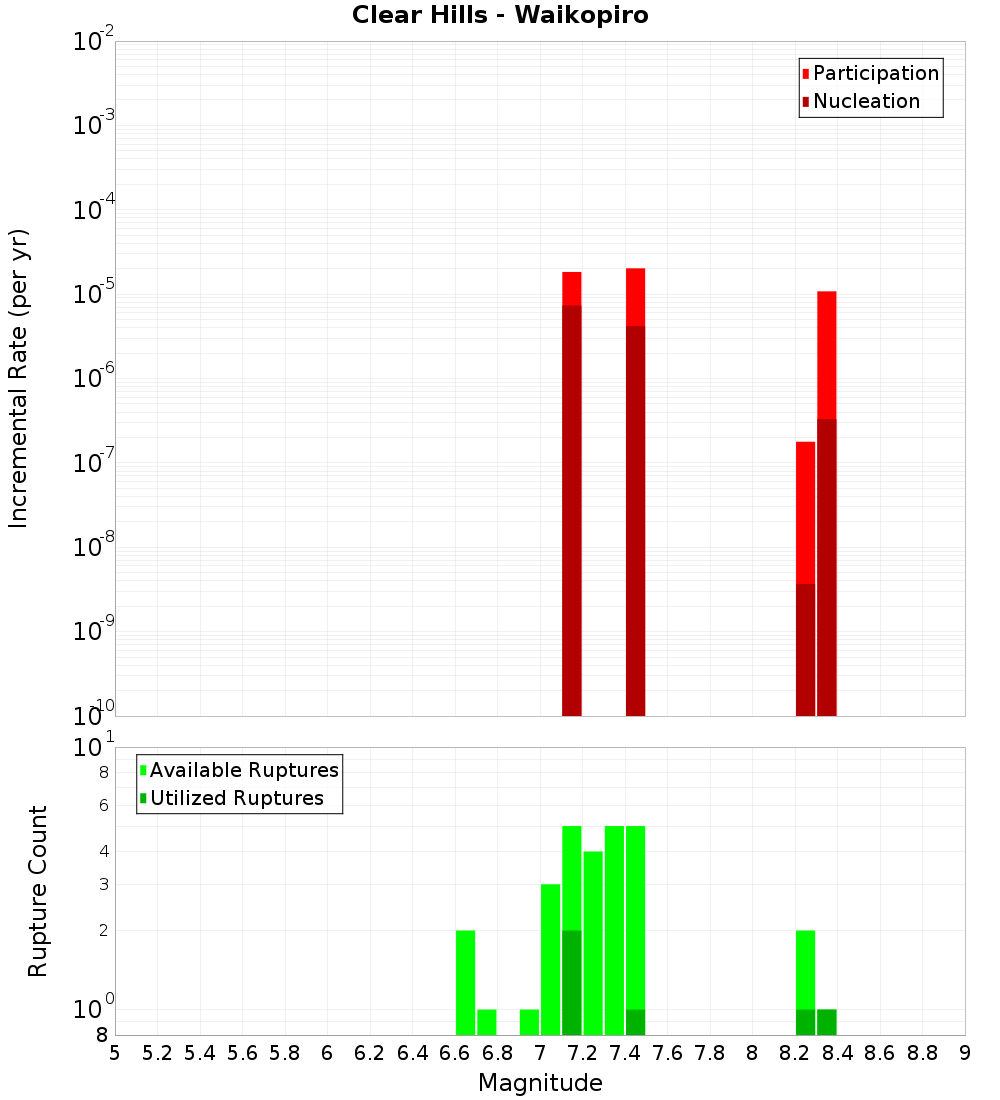 Clear Hills - Waikopiro

Participation
Nucleation

Incremental Rate (per yr)

$10^{-2}$
$10^{-3}$
$10^{-4}$
$10^{-5}$
$10^{-6}$
$10^{-7}$
$10^{-8}$
$10^{-9}$
$10^{-10}$

Available Ruptures
Utilized Ruptures

Rupture Count

$10^{1}$
8
6
4
3
2
$10^{0}$
8

5 5.2 5.4 5.6 5.8 6 6.2 6.4 6.6 6.8 7 7.2 7.4 7.6 7.8 8 8.2 8.4 8.6 8.8 9

Magnitude